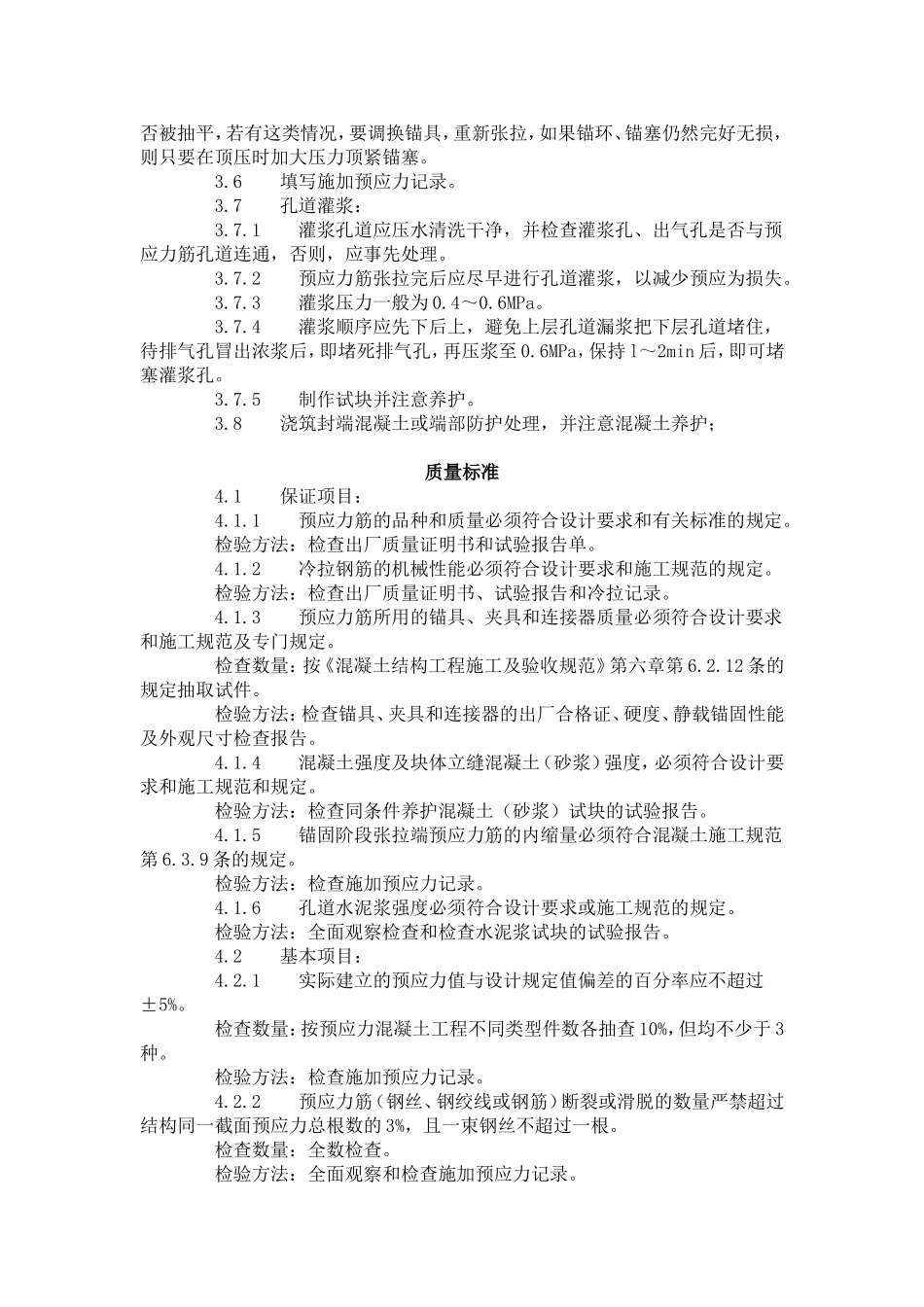 否被抽平，若有这类情况，要调换锚具，重新张拉，如果锚环、锚塞仍然完好无损，则只要在顶压时加大压力顶紧锚塞。

3.6　填写施加预应力记录。

3.7　孔道灌浆：

3.7.1　灌浆孔道应压水清洗干净，并检查灌浆孔、出气孔是否与预应力筋孔道连通，否则，应事先处理。

3.7.2　预应力筋张拉完后应尽早进行孔道灌浆，以减少预应为损失。

3.7.3　灌浆压力一般为0.4～0.6MPa。

3.7.4　灌浆顺序应先下后上，避免上层孔道漏浆把下层孔道堵住，待排气孔冒出浓浆后，即堵死排气孔，再压浆至0.6MPa，保持1～2min后，即可堵塞灌浆孔。

3.7.5　制作试块并注意养护。

3.8　浇筑封端混凝土或端部防护处理，并注意混凝土养护；

质量标准

4.1　保证项目：

4.1.1　预应力筋的品种和质量必须符合设计要求和有关标准的规定。

检验方法：检查出厂质量证明书和试验报告单。

4.1.2　冷拉钢筋的机械性能必须符合设计要求和施工规范的规定。

检验方法：检查出厂质量证明书、试验报告和冷拉记录。

4.1.3　预应力筋所用的锚具、夹具和连接器质量必须符合设计要求和施工规范及专门规定。

检查数量：按《混凝土结构工程施工及验收规范》第六章第6.2.12条的规定抽取试件。

检验方法：检查锚具、夹具和连接器的出厂合格证、硬度、静载锚固性能及外观尺寸检查报告。

4.1.4　混凝土强度及块体立缝混凝土（砂浆）强度，必须符合设计要求和施工规范和规定。

检验方法：检查同条件养护混凝土（砂浆）试块的试验报告。

4.1.5　锚固阶段张拉端预应力筋的内缩量必须符合混凝土施工规范第6.3.9条的规定。

检验方法：检查施加预应力记录。

4.1.6　孔道水泥浆强度必须符合设计要求或施工规范的规定。

检验方法：全面观察检查和检查水泥浆试块的试验报告。

4.2　基本项目：

4.2.1　实际建立的预应力值与设计规定值偏差的百分率应不超过±5%。

检查数量：按预应力混凝土工程不同类型件数各抽查10%，但均不少于3种。

检验方法：检查施加预应力记录。

4.2.2　预应力筋（钢丝、钢绞线或钢筋）断裂或滑脱的数量严禁超过结构同一截面预应力总根数的3%，且一束钢丝不超过一根。

检查数量：全数检查。

检验方法：全面观察和检查施加预应力记录。